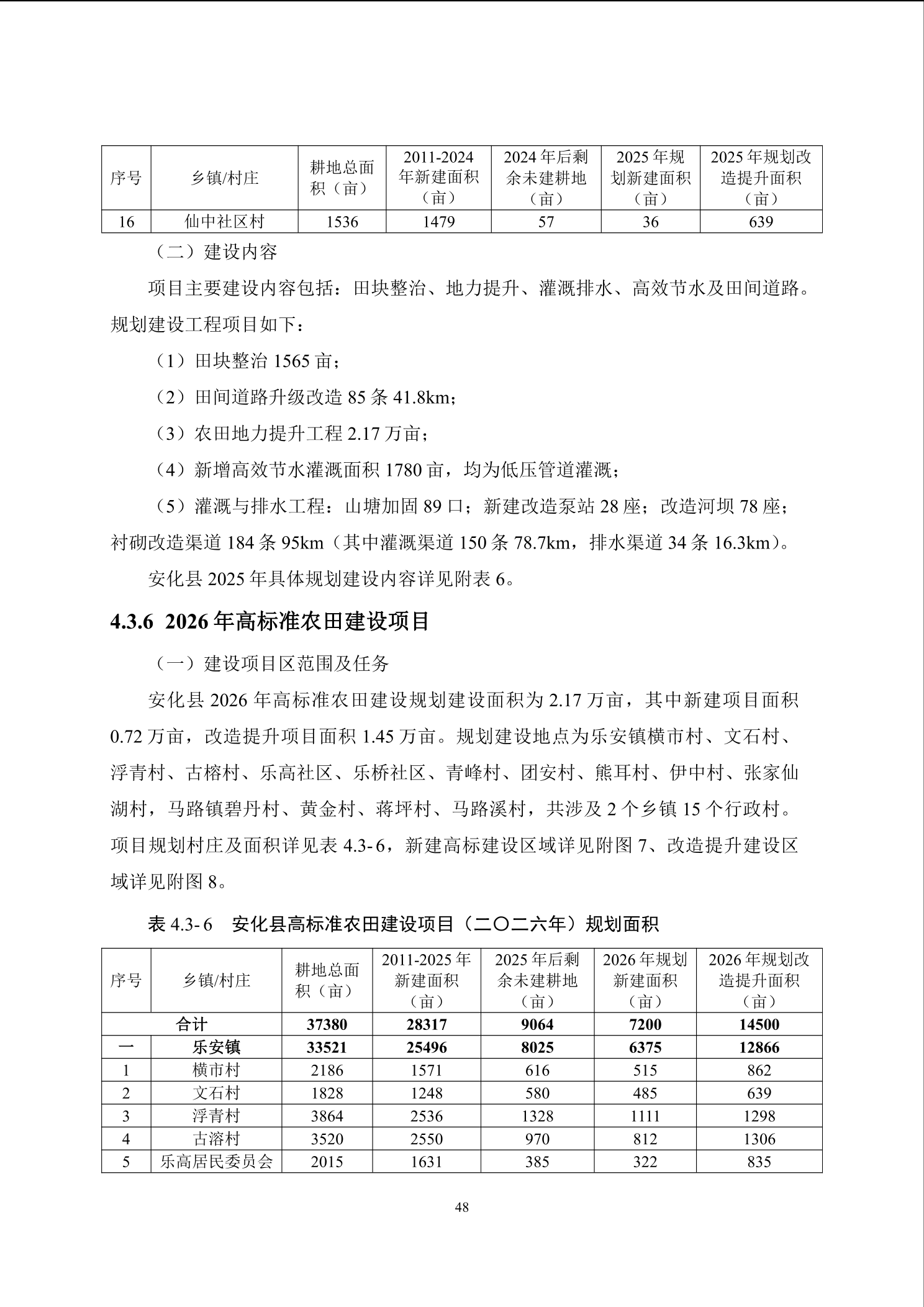 | 序号 | 乡镇/村庄 | 耕地总面积（亩） | 2011-2024年新建面积（亩） | 2024年后剩余未建耕地（亩） | 2025年规划新建面积（亩） | 2025年规划改造提升面积（亩） |
|---|---|---|---|---|---|---|
| 16 | 仙中社区村 | 1536 | 1479 | 57 | 36 | 639 |

（二）建设内容

项目主要建设内容包括：田块整治、地力提升、灌溉排水、高效节水及田间道路。规划建设工程项目如下：

（1）田块整治 1565 亩；

（2）田间道路升级改造 85 条 41.8km；

（3）农田地力提升工程 2.17 万亩；

（4）新增高效节水灌溉面积 1780 亩，均为低压管道灌溉；

（5）灌溉与排水工程：山塘加固 89 口；新建改造泵站 28 座；改造河坝 78 座；衬砌改造渠道 184 条 95km（其中灌溉渠道 150 条 78.7km，排水渠道 34 条 16.3km）。

安化县 2025 年具体规划建设内容详见附表 6。

4.3.6 2026 年高标准农田建设项目

（一）建设项目区范围及任务

安化县 2026 年高标准农田建设规划建设面积为 2.17 万亩，其中新建项目面积 0.72 万亩，改造提升项目面积 1.45 万亩。规划建设地点为乐安镇横市村、文石村、浮青村、古榕村、乐高社区、乐桥社区、青峰村、团安村、熊耳村、伊中村、张家仙湖村，马路镇碧丹村、黄金村、蒋坪村、马路溪村，共涉及 2 个乡镇 15 个行政村。项目规划村庄及面积详见表 4.3-6，新建高标建设区域详见附图 7、改造提升建设区域详见附图 8。

表 4.3-6 安化县高标准农田建设项目（二〇二六年）规划面积

| 序号 | 乡镇/村庄 | 耕地总面积（亩） | 2011-2025年新建面积（亩） | 2025年后剩余未建耕地（亩） | 2026年规划新建面积（亩） | 2026年规划改造提升面积（亩） |
|---|---|---|---|---|---|---|
| 合计 | | 37380 | 28317 | 9064 | 7200 | 14500 |
| 一 | 乐安镇 | 33521 | 25496 | 8025 | 6375 | 12866 |
| 1 | 横市村 | 2186 | 1571 | 616 | 515 | 862 |
| 2 | 文石村 | 1828 | 1248 | 580 | 485 | 639 |
| 3 | 浮青村 | 3864 | 2536 | 1328 | 1111 | 1298 |
| 4 | 古溶村 | 3520 | 2550 | 970 | 812 | 1306 |
| 5 | 乐高居民委员会 | 2015 | 1631 | 385 | 322 | 835 |

48